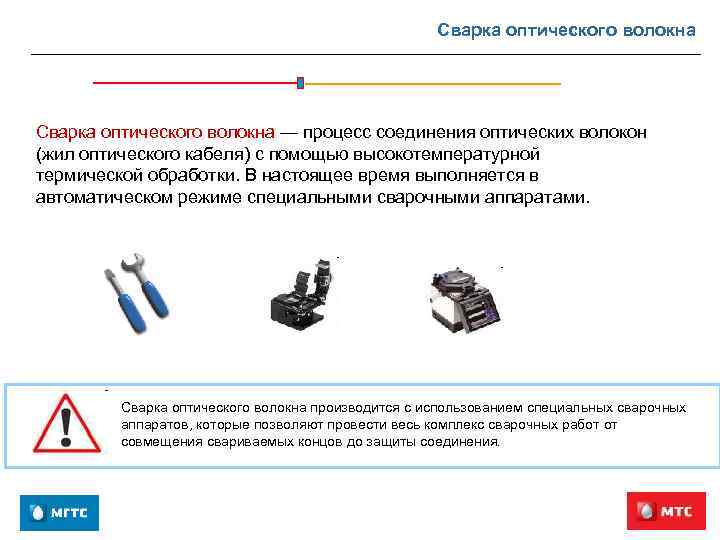 Сварка оптического волокна

Сварка оптического волокна — процесс соединения оптических волокон (жил оптического кабеля) с помощью высокотемпературной термической обработки. В настоящее время выполняется в автоматическом режиме специальными сварочными аппаратами.

Сварка оптического волокна производится с использованием специальных сварочных аппаратов, которые позволяют провести весь комплекс сварочных работ от совмещения свариваемых концов до защиты соединения.

МГТС

МТС